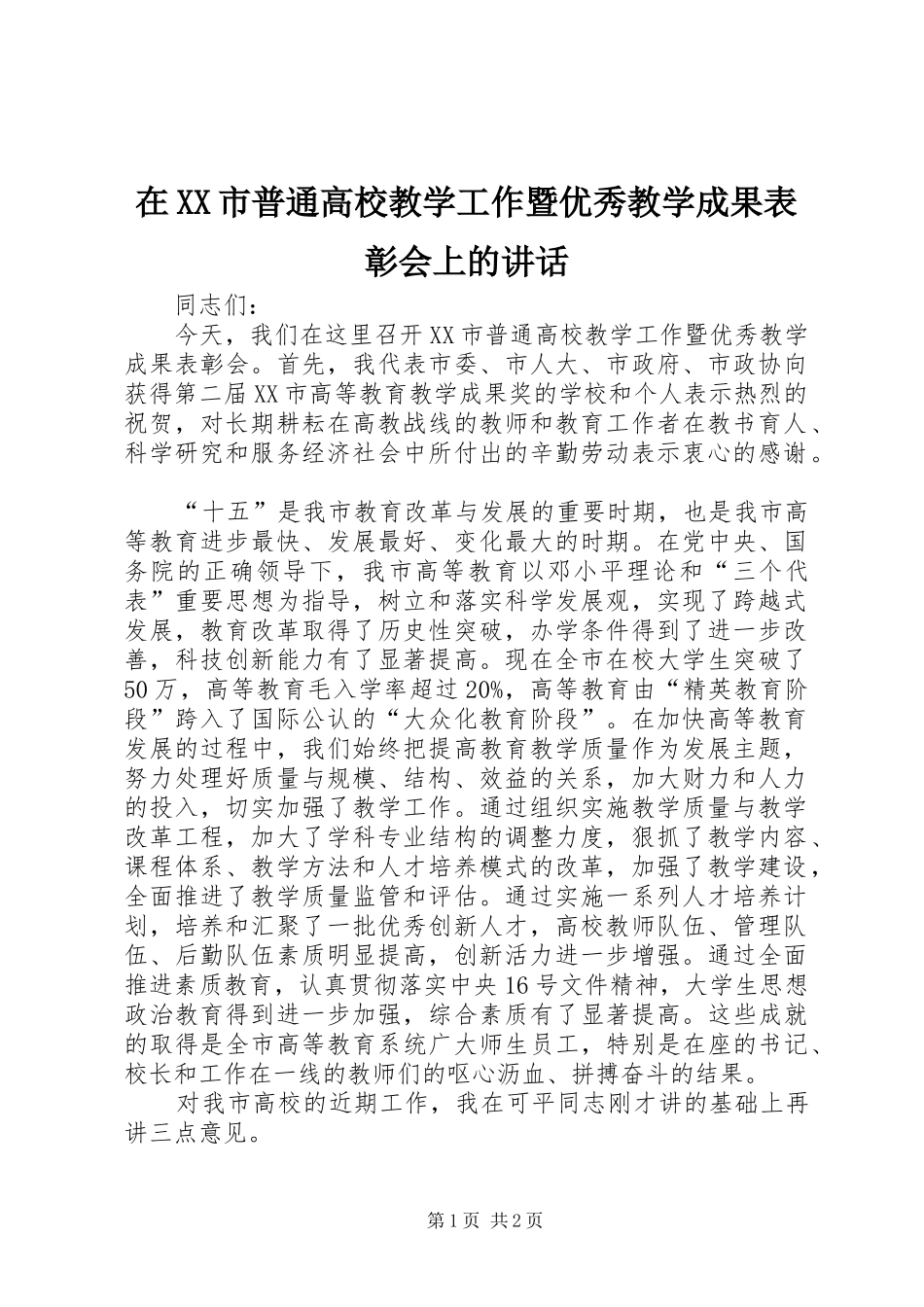 在XX市普通高校教学工作暨优秀教学成果表彰会上的讲话

同志们：

今天，我们在这里召开XX市普通高校教学工作暨优秀教学成果表彰会。首先，我代表市委、市人大、市政府、市政协向获得第二届XX市高等教育教学成果奖的学校和个人表示热烈的祝贺，对长期耕耘在高教战线的教师和教育工作者在教书育人、科学研究和服务经济社会中所付出的辛勤劳动表示衷心的感谢。

“十五”是我市教育改革与发展的重要时期，也是我市高等教育进步最快、发展最好、变化最大的时期。在党中央、国务院的正确领导下，我市高等教育以邓小平理论和“三个代表”重要思想为指导，树立和落实科学发展观，实现了跨越式发展，教育改革取得了历史性突破，办学条件得到了进一步改善，科技创新能力有了显著提高。现在全市在校大学生突破了50万，高等教育毛入学率超过20%，高等教育由“精英教育阶段”跨入了国际公认的“大众化教育阶段”。在加快高等教育发展的过程中，我们始终把提高教育教学质量作为发展主题，努力处理好质量与规模、结构、效益的关系，加大财力和人力的投入，切实加强了教学工作。通过组织实施教学质量与教学改革工程，加大了学科专业结构的调整力度，狠抓了教学内容、课程体系、教学方法和人才培养模式的改革，加强了教学建设，全面推进了教学质量监管和评估。通过实施一系列人才培养计划，培养和汇聚了一批优秀创新人才，高校教师队伍、管理队伍、后勤队伍素质明显提高，创新活力进一步增强。通过全面推进素质教育，认真贯彻落实中央16号文件精神，大学生思想政治教育得到进一步加强，综合素质有了显著提高。这些成就的取得是全市高等教育系统广大师生员工，特别是在座的书记、校长和工作在一线的教师们的呕心沥血、拼搏奋斗的结果。

对我市高校的近期工作，我在可平同志刚才讲的基础上再讲三点意见。

第1页 共2页